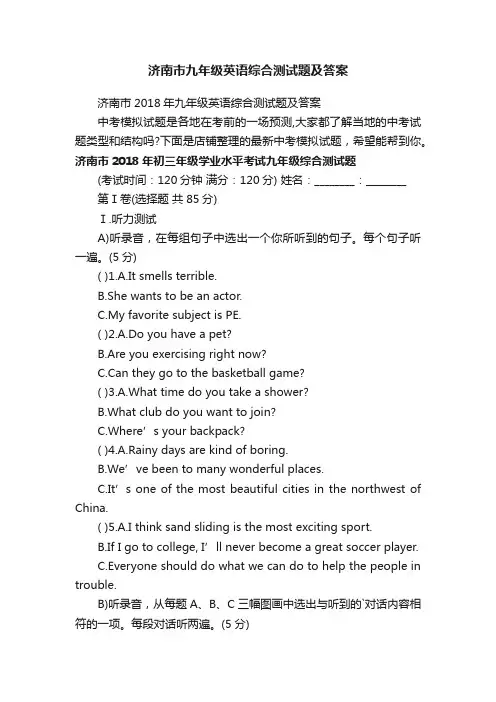 济南市九年级英语综合测试题及答案

济南市 2018 年九年级英语综合测试题及答案

中考模拟试题是各地在考前的一场预测,大家都了解当地的中考试题类型和结构吗?下面是店铺整理的最新中考模拟试题，希望能帮到你。

济南市 2018 年初三年级学业水平考试九年级综合测试题

(考试时间：120 分钟 满分：120 分) 姓名：________：________

第 I 卷(选择题 共 85 分)

Ⅰ.听力测试

A)听录音，在每组句子中选出一个你所听到的句子。每个句子听一遍。(5 分)

( )1.A.It smells terrible.

B.She wants to be an actor.

C.My favorite subject is PE.

( )2.A.Do you have a pet?

B.Are you exercising right now?

C.Can they go to the basketball game?

( )3.A.What time do you take a shower?

B.What club do you want to join?

C.Where’s your backpack?

( )4.A.Rainy days are kind of boring.

B.We’ve been to many wonderful places.

C.It’s one of the most beautiful cities in the northwest of China.

( )5.A.I think sand sliding is the most exciting sport.

B.If I go to college, I’ll never become a great soccer player.

C.Everyone should do what we can do to help the people in trouble.

B)听录音，从每题 A、B、C 三幅图画中选出与听到的`对话内容相符的一项。每段对话听两遍。(5 分)